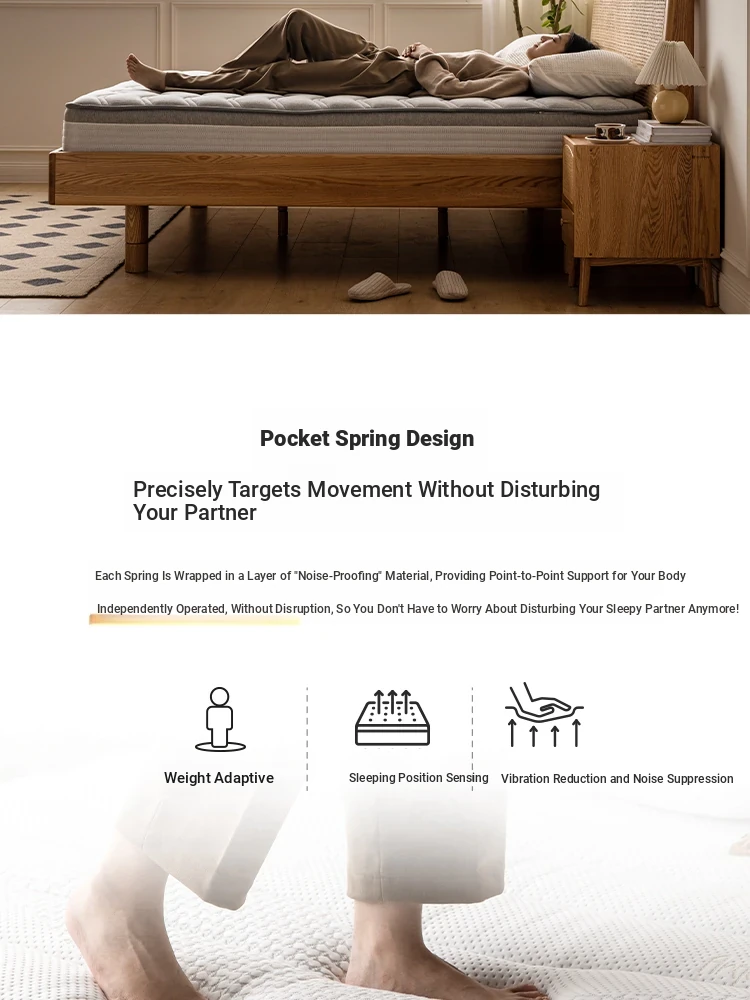 Pocket Spring Design

Precisely Targets Movement Without Disturbing Your Partner

Each Spring Is Wrapped in a Layer of "Noise-Proofing" Material, Providing Point-to-Point Support for Your Body

Independently Operated, Without Disruption, So You Don't Have to Worry About Disturbing Your Sleepy Partner Anymore!

Weight Adaptive

Sleeping Position Sensing

Vibration Reduction and Noise Suppression